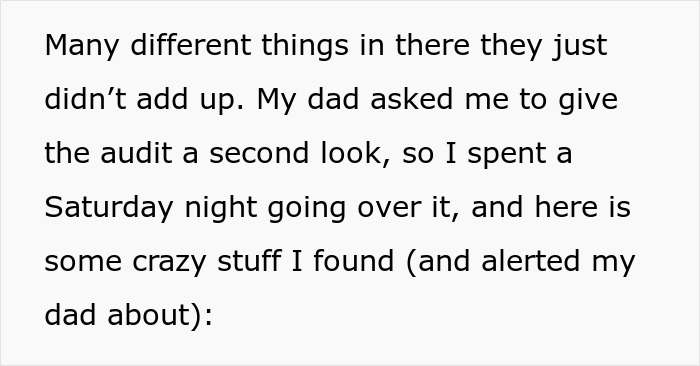 Many different things in there they just didn’t add up. My dad asked me to give the audit a second look, so I spent a Saturday night going over it, and here is some crazy stuff I found (and alerted my dad about):